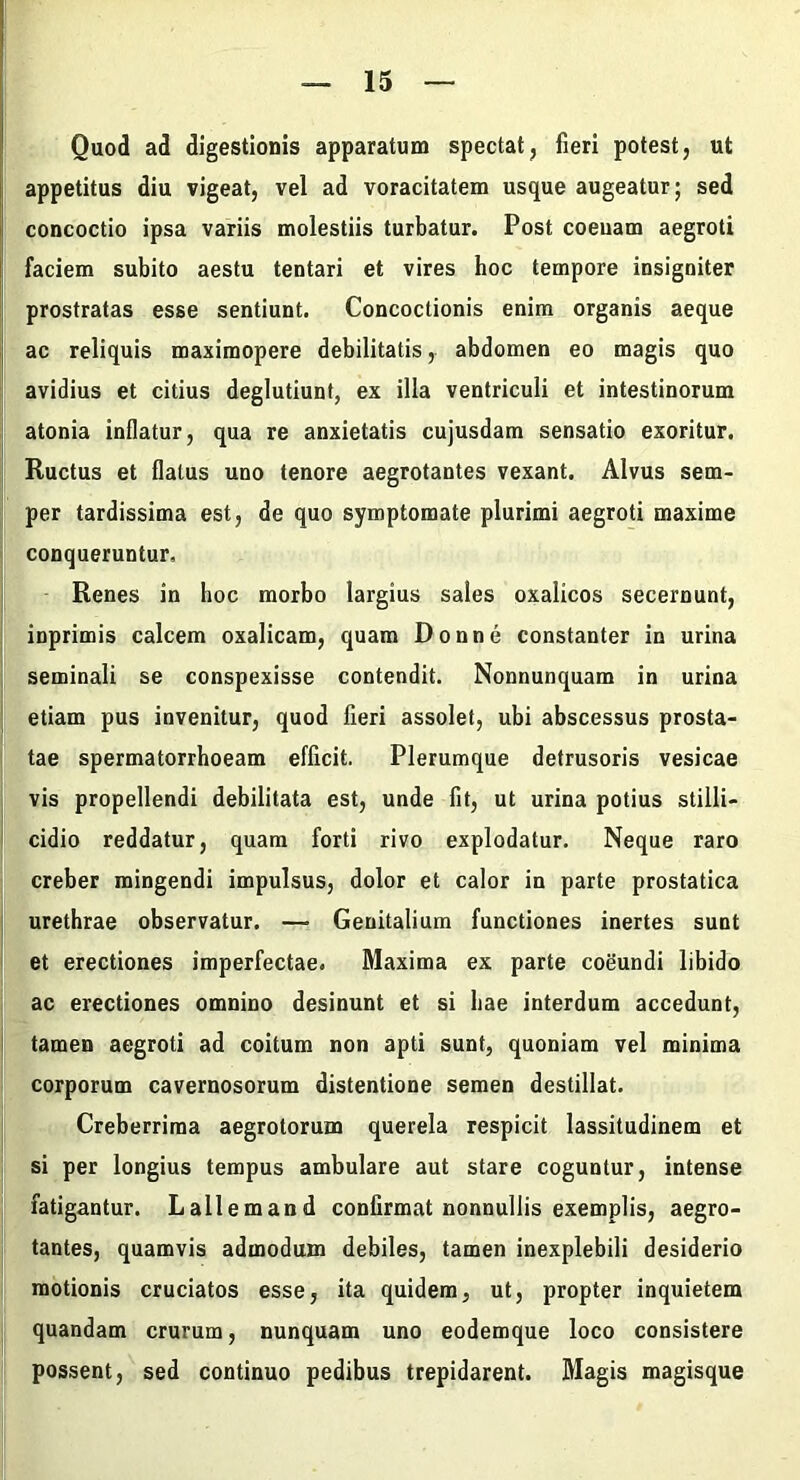 — 15 —

Quod ad digestionis apparatum spectat, fieri potest, ut appetitus diu vigeat, vel ad voracitatem usque augeatur; sed concoctio ipsa variis molestiis turbatur. Post coenam aegroti faciem subito aestu tentari et vires hoc tempore insigniter prostratas esse sentiunt. Concoctionis enim organis aeque ac reliquis maximopere debilitatis, abdomen eo magis quo avidius et citius deglutiunt, ex illa ventriculi et intestinorum atonia inflatur, qua re anxietatis cujusdam sensatio exoritur. Ructus et flatus uno tenore aegrotantes vexant. Alvus semper tardissima est, de quo symptomate plurimi aegroti maxime conqueruntur.

Renes in hoc morbo largius sales oxalicos secernunt, inprimis calcem oxalicam, quam Donné constanter in urina seminali se conspexisse contendit. Nonnunquam in urina etiam pus invenitur, quod fieri assolet, ubi abscessus prostatae spermatorrhoeam efficit. Plerumque detrusoris vesicae vis propellendi debilitata est, unde fit, ut urina potius stillicidio reddatur, quam forti rivo explodatur. Neque raro creber mingendi impulsus, dolor et calor in parte prostatica urethrae observatur. — Genitalium functiones inertes sunt et erectiones imperfectae. Maxima ex parte coëundi libido ac erectiones omnino desinunt et si hae interdum accedunt, tamen aegroti ad coitum non apti sunt, quoniam vel minima corporum cavernosorum distentione semen destillat.

Creberrima aegrotorum querela respicit lassitudinem et si per longius tempus ambulare aut stare coguntur, intense fatigantur. Lallemand confirmat nonnullis exemplis, aegrotantes, quamvis admodum debiles, tamen inexplebili desiderio motionis cruciatos esse, ita quidem, ut, propter inquietem quandam crurum, nunquam uno eodemque loco consistere possent, sed continuo pedibus trepidarent. Magis magisque